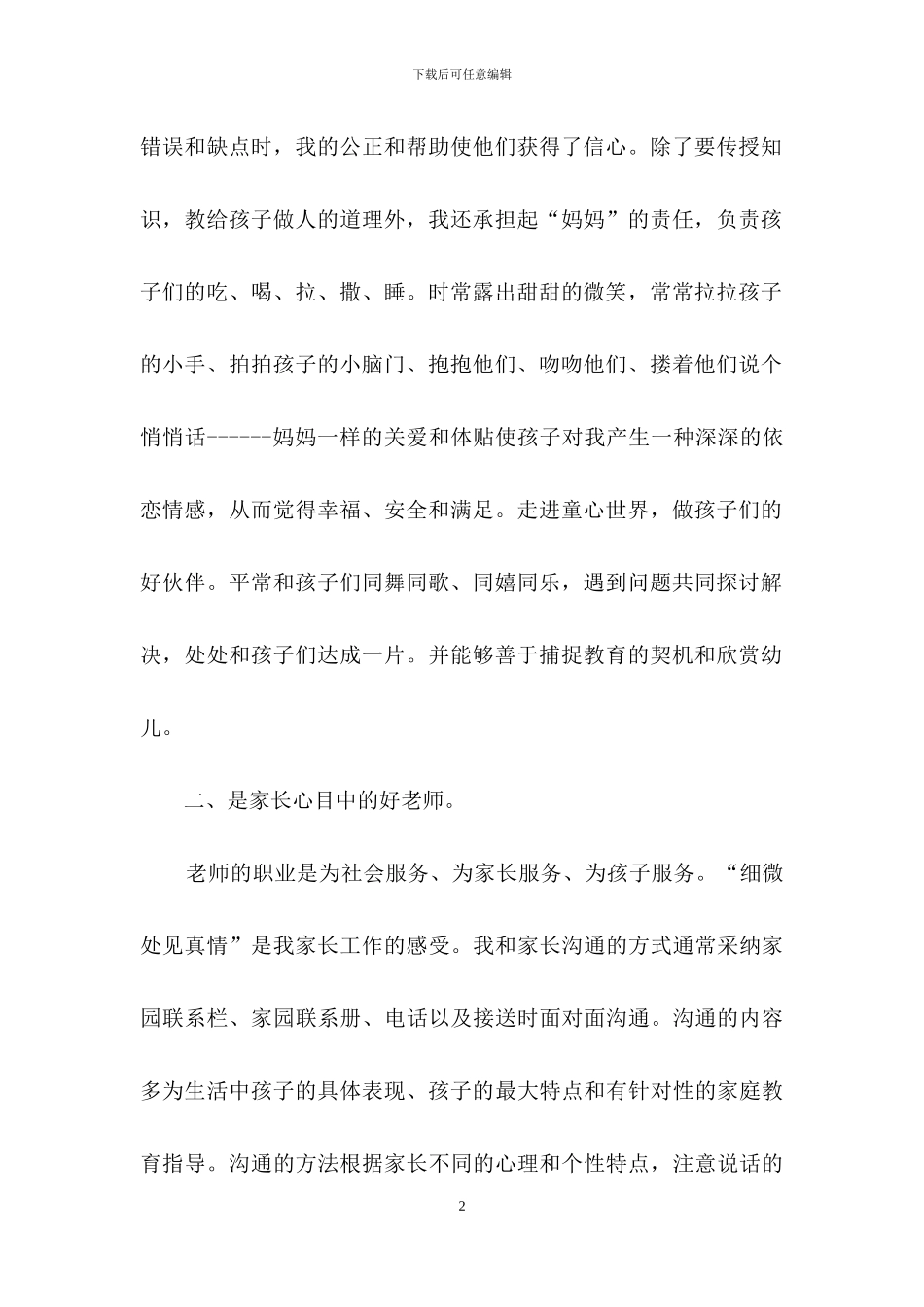 下载后可任意编辑

错误和缺点时，我的公正和帮助使他们获得了信心。除了要传授知识，教给孩子做人的道理外，我还承担起“妈妈”的责任，负责孩子们的吃、喝、拉、撒、睡。时常露出甜甜的微笑，常常拉拉孩子的小手、拍拍孩子的小脑门、抱抱他们、吻吻他们、搂着他们说个悄悄话------妈妈一样的关爱和体贴使孩子对我产生一种深深的依恋情感，从而觉得幸福、安全和满足。走进童心世界，做孩子们的好伙伴。平常和孩子们同舞同歌、同嬉同乐，遇到问题共同探讨解决，处处和孩子们达成一片。并能够善于捕捉教育的契机和欣赏幼儿。

二、是家长心目中的好老师。

老师的职业是为社会服务、为家长服务、为孩子服务。“细微处见真情”是我家长工作的感受。我和家长沟通的方式通常采纳家园联系栏、家园联系册、电话以及接送时面对面沟通。沟通的内容多为生活中孩子的具体表现、孩子的最大特点和有针对性的家庭教育指导。沟通的方法根据家长不同的心理和个性特点，注意说话的

2